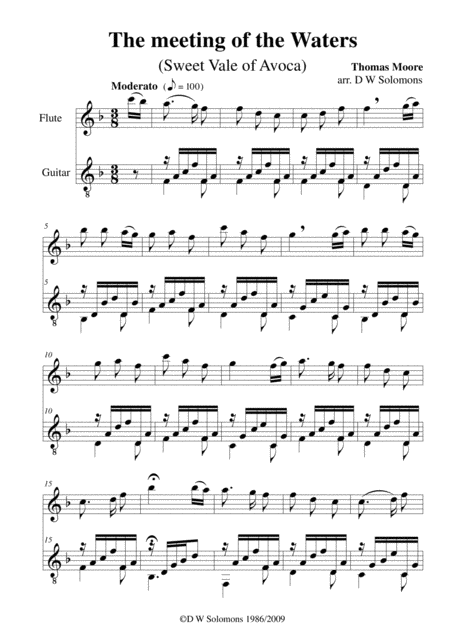 The meeting of the Waters

(Sweet Vale of Avoca)

Thomas Moore
arr. D W Solomons

Moderato (♪ = 100)

Flute

Guitar

5

5

10

10

15

15

©D W Solomons 1986/2009